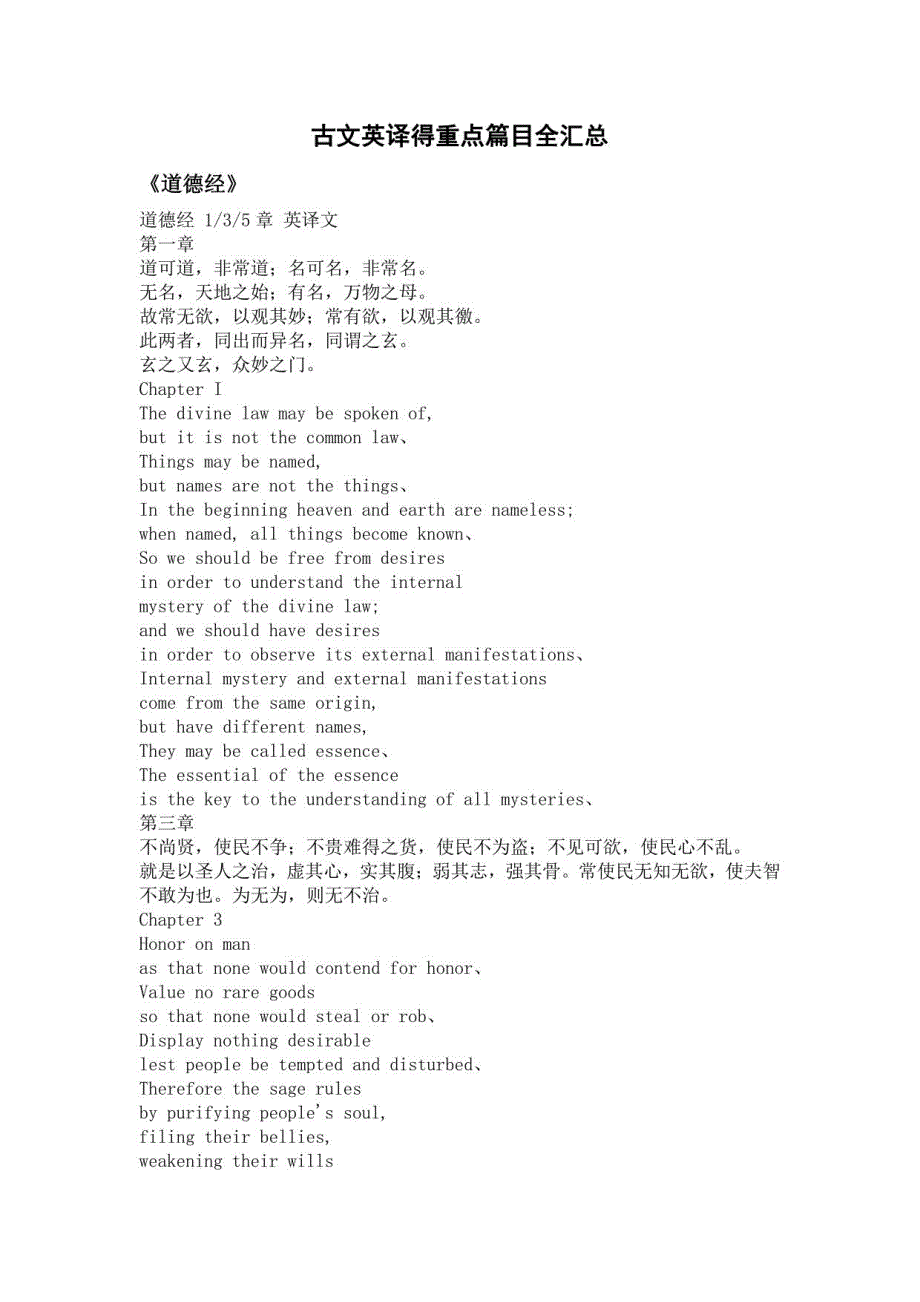 古文英译得重点篇目全汇总

《道德经》

道德经 1/3/5 章 英译文
第一章
道可道，非常道；名可名，非常名。
无名，天地之始；有名，万物之母。
故常无欲，以观其妙；常有欲，以观其徼。
此两者，同出而异名，同谓之玄。
玄之又玄，众妙之门。
Chapter I
The divine law may be spoken of,
but it is not the common law、
Things may be named,
but names are not the things、
In the beginning heaven and earth are nameless;
when named, all things become known、
So we should be free from desires
in order to understand the internal
mystery of the divine law;
and we should have desires
in order to observe its external manifestations、
Internal mystery and external manifestations
come from the same origin,
but have different names,
They may be called essence、
The essential of the essence
is the key to the understanding of all mysteries、
第三章
不尚贤，使民不争；不贵难得之货，使民不为盗；不见可欲，使民心不乱。
就是以圣人之治，虚其心，实其腹；弱其志，强其骨。常使民无知无欲，使夫智不敢为也。为无为，则无不治。
Chapter 3
Honor on man
as that none would contend for honor、
Value no rare goods
so that none would steal or rob、
Display nothing desirable
lest people be tempted and disturbed、
Therefore the sage rules
by purifying people's soul,
filing their bellies,
weakening their wills